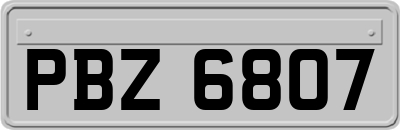 PBZ 6807